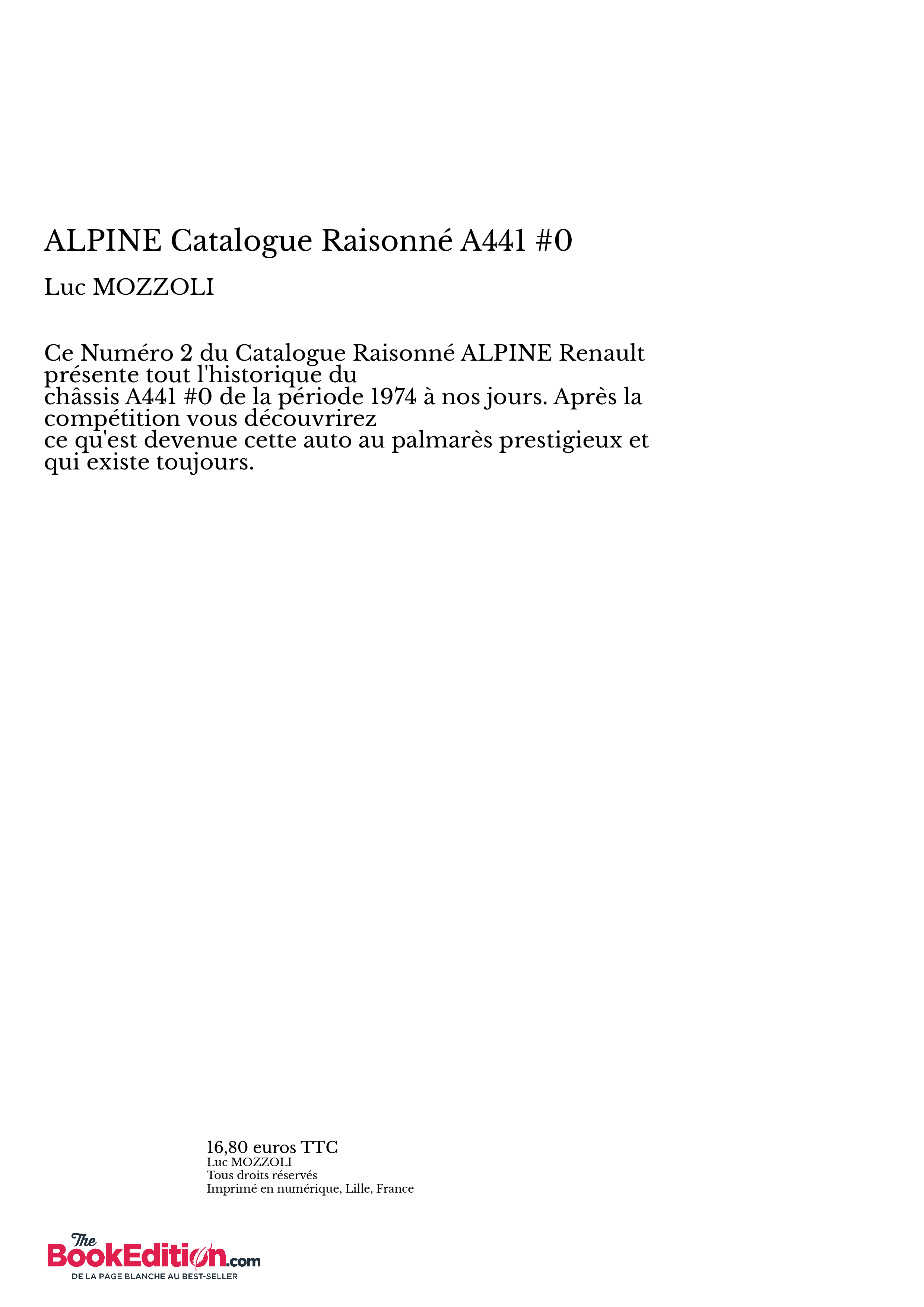 ALPINE Catalogue Raisonné A441 #0

Luc MOZZOLI

Ce Numéro 2 du Catalogue Raisonné ALPINE Renault présente tout l'historique du
châssis A441 #0 de la période 1974 à nos jours. Après la compétition vous découvrirez
ce qu'est devenue cette auto au palmarès prestigieux et qui existe toujours.

16,80 euros TTC
Luc MOZZOLI
Tous droits réservés
Imprimé en numérique, Lille, France

The BookEdition.com
DE LA PAGE BLANCHE AU BEST-SELLER